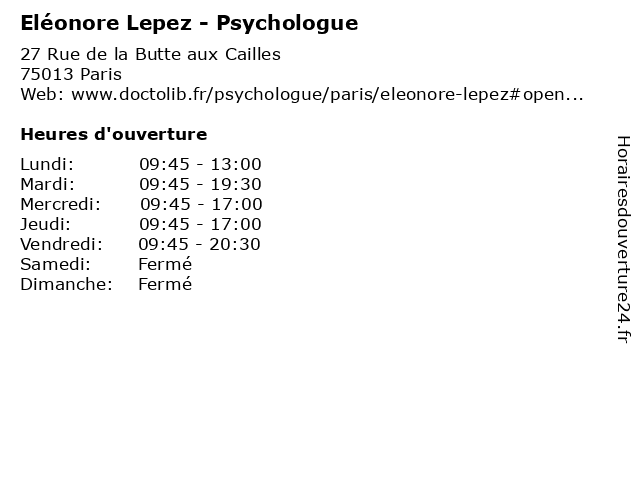 Eléonore Lepez - Psychologue

27 Rue de la Butte aux Cailles
75013 Paris
Web: www.doctolib.fr/psychologue/paris/eleonore-lepez#open...

Heures d'ouverture

| | |
|---|---|
| Lundi: | 09:45 - 13:00 |
| Mardi: | 09:45 - 19:30 |
| Mercredi: | 09:45 - 17:00 |
| Jeudi: | 09:45 - 17:00 |
| Vendredi: | 09:45 - 20:30 |
| Samedi: | Fermé |
| Dimanche: | Fermé |

Horairesdouverture24.fr